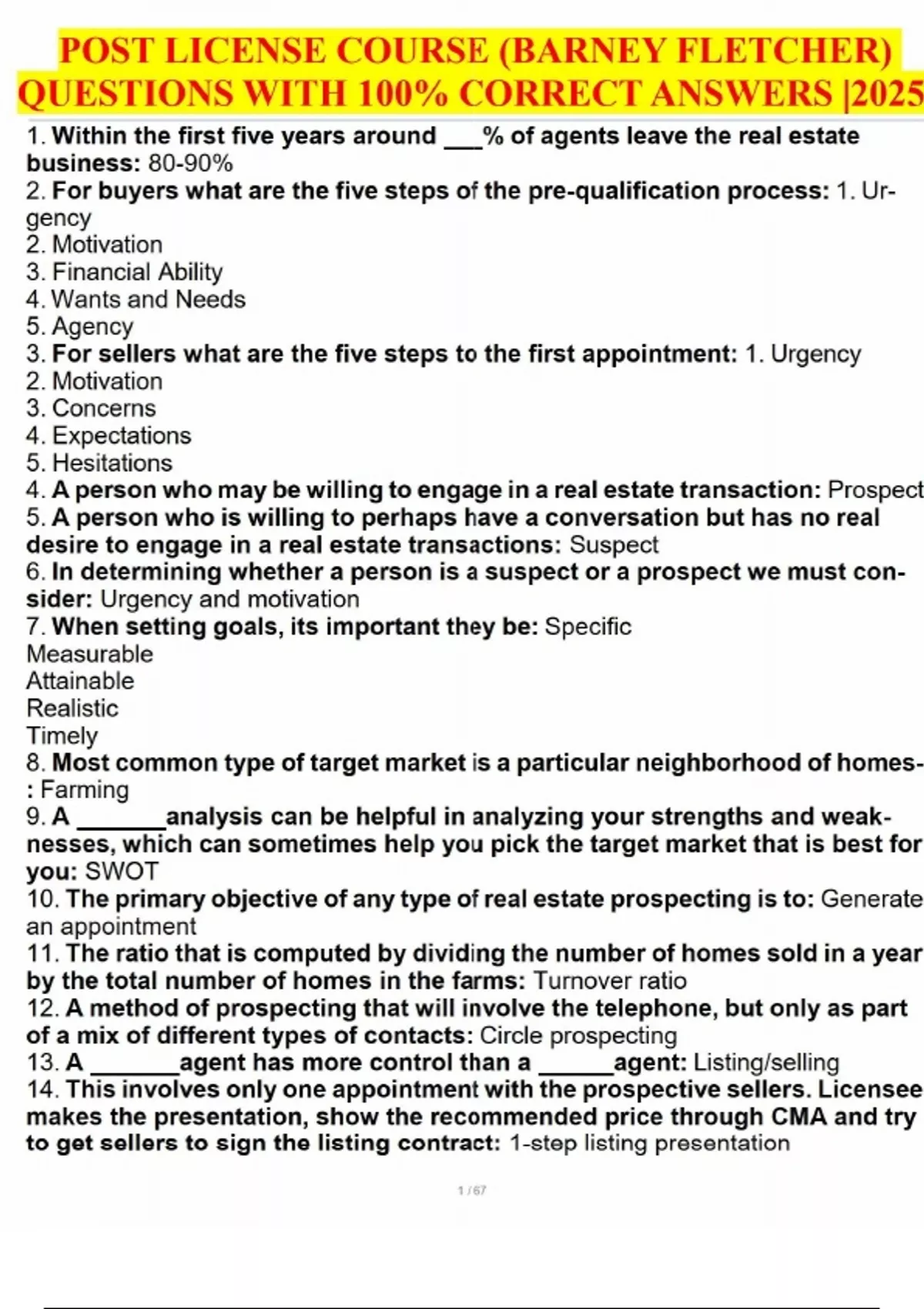 POST LICENSE COURSE (BARNEY FLETCHER) QUESTIONS WITH 100% CORRECT ANSWERS |2025

1. Within the first five years around ___% of agents leave the real estate business: 80-90%
2. For buyers what are the five steps of the pre-qualification process: 1. Urgency
2. Motivation
3. Financial Ability
4. Wants and Needs
5. Agency
3. For sellers what are the five steps to the first appointment: 1. Urgency
2. Motivation
3. Concerns
4. Expectations
5. Hesitations
4. A person who may be willing to engage in a real estate transaction: Prospect
5. A person who is willing to perhaps have a conversation but has no real desire to engage in a real estate transactions: Suspect
6. In determining whether a person is a suspect or a prospect we must consider: Urgency and motivation
7. When setting goals, its important they be: Specific
Measurable
Attainable
Realistic
Timely
8. Most common type of target market is a particular neighborhood of homes-: Farming
9. A _______analysis can be helpful in analyzing your strengths and weaknesses, which can sometimes help you pick the target market that is best for you: SWOT
10. The primary objective of any type of real estate prospecting is to: Generate an appointment
11. The ratio that is computed by dividing the number of homes sold in a year by the total number of homes in the farms: Turnover ratio
12. A method of prospecting that will involve the telephone, but only as part of a mix of different types of contacts: Circle prospecting
13. A _______agent has more control than a ______agent: Listing/selling
14. This involves only one appointment with the prospective sellers. Licensee makes the presentation, show the recommended price through CMA and try to get sellers to sign the listing contract: 1-step listing presentation

1 / 67